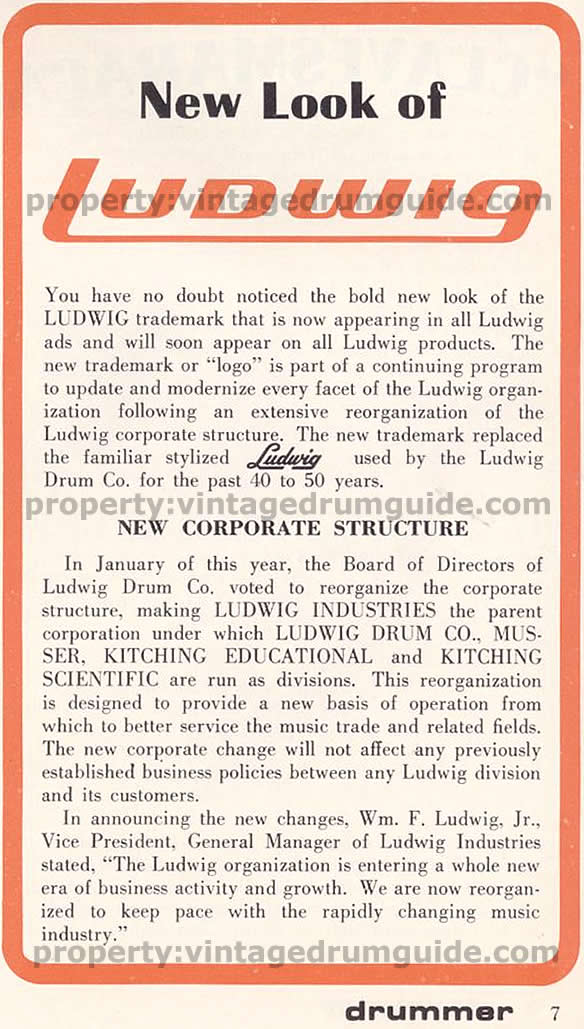 New Look of

Ludwig

property:vintagedrumguide.com

You have no doubt noticed the bold new look of the LUDWIG trademark that is now appearing in all Ludwig ads and will soon appear on all Ludwig products. The new trademark or "logo" is part of a continuing program to update and modernize every facet of the Ludwig organization following an extensive reorganization of the Ludwig corporate structure. The new trademark replaced the familiar stylized Ludwig used by the Ludwig Drum Co. for the past 40 to 50 years.

property:vintagedrumguide.com

NEW CORPORATE STRUCTURE

In January of this year, the Board of Directors of Ludwig Drum Co. voted to reorganize the corporate structure, making LUDWIG INDUSTRIES the parent corporation under which LUDWIG DRUM CO., MUSSER, KITCHING EDUCATIONAL and KITCHING SCIENTIFIC are run as divisions. This reorganization is designed to provide a new basis of operation from which to better service the music trade and related fields. The new corporate change will not affect any previously established business policies between any Ludwig division and its customers.

In announcing the new changes, Wm. F. Ludwig, Jr., Vice President, General Manager of Ludwig Industries stated, "The Ludwig organization is entering a whole new era of business activity and growth. We are now reorganized to keep pace with the rapidly changing music industry."

property:vintagedrumguide.com

drummer 7